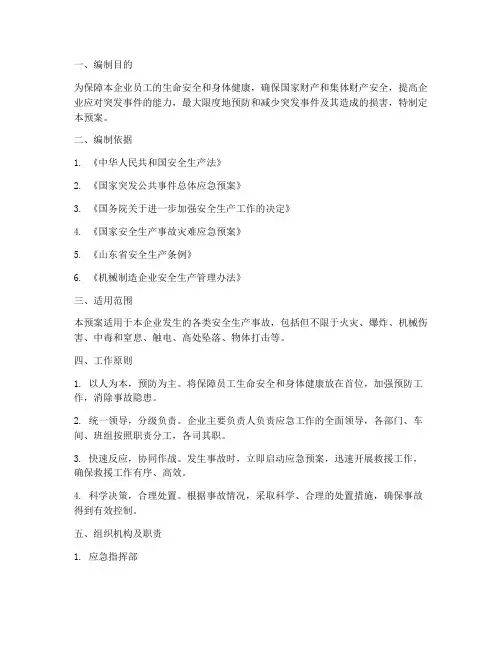 一、编制目的

为保障本企业员工的生命安全和身体健康，确保国家财产和集体财产安全，提高企业应对突发事件的能力，最大限度地预防和减少突发事件及其造成的损害，特制定本预案。

二、编制依据

1. 《中华人民共和国安全生产法》

2. 《国家突发公共事件总体应急预案》

3. 《国务院关于进一步加强安全生产工作的决定》

4. 《国家安全生产事故灾难应急预案》

5. 《山东省安全生产条例》

6. 《机械制造企业安全生产管理办法》

三、适用范围

本预案适用于本企业发生的各类安全生产事故，包括但不限于火灾、爆炸、机械伤害、中毒和窒息、触电、高处坠落、物体打击等。

四、工作原则

1. 以人为本，预防为主。将保障员工生命安全和身体健康放在首位，加强预防工作，消除事故隐患。

2. 统一领导，分级负责。企业主要负责人负责应急工作的全面领导，各部门、车间、班组按照职责分工，各司其职。

3. 快速反应，协同作战。发生事故时，立即启动应急预案，迅速开展救援工作，确保救援工作有序、高效。

4. 科学决策，合理处置。根据事故情况，采取科学、合理的处置措施，确保事故得到有效控制。

五、组织机构及职责

1. 应急指挥部